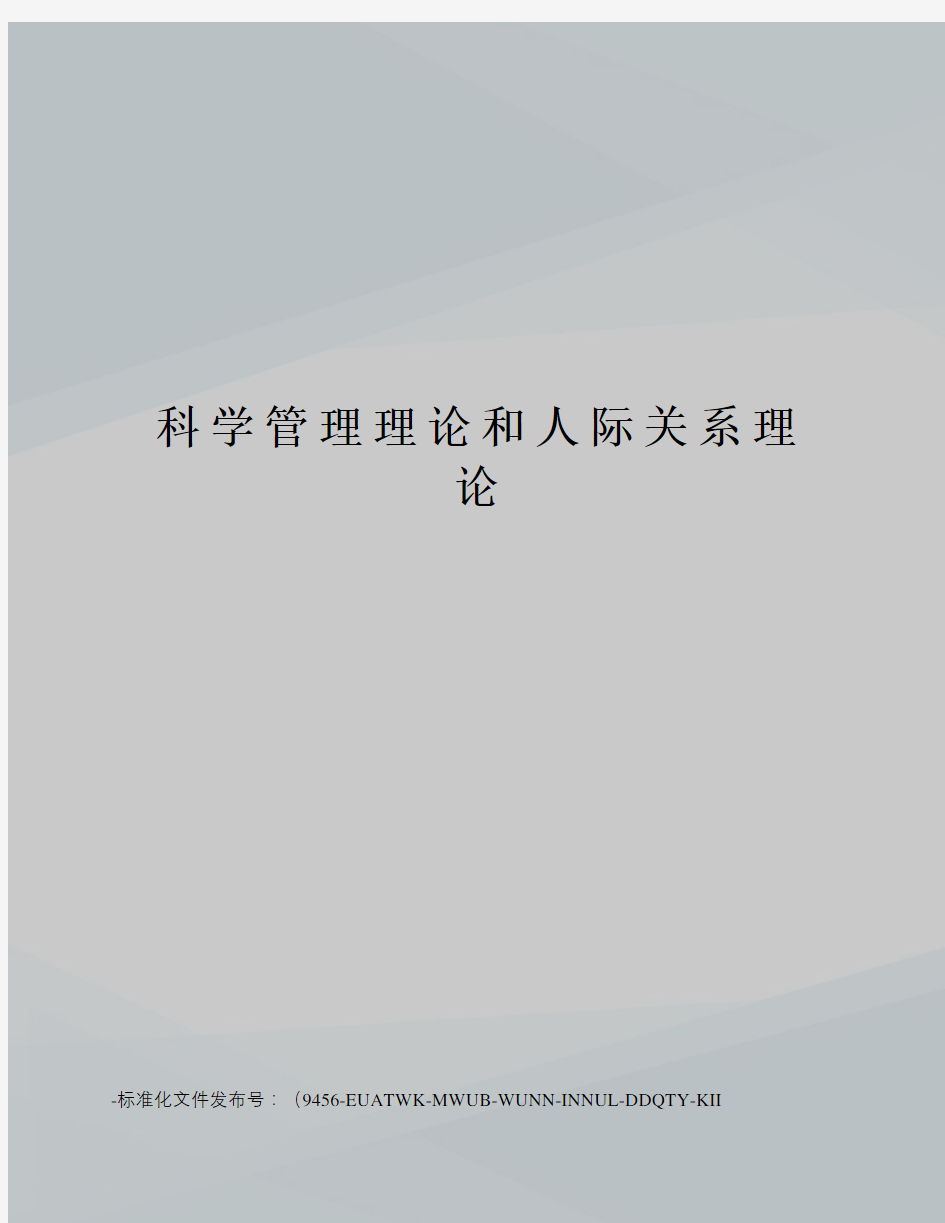 科学管理理论和人际关系理论

-标准化文件发布号：（9456-EUATWK-MWUB-WUNN-INNUL-DDQTY-KII